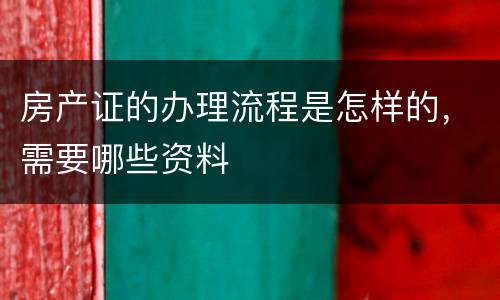 房产证的办理流程是怎样的，需要哪些资料